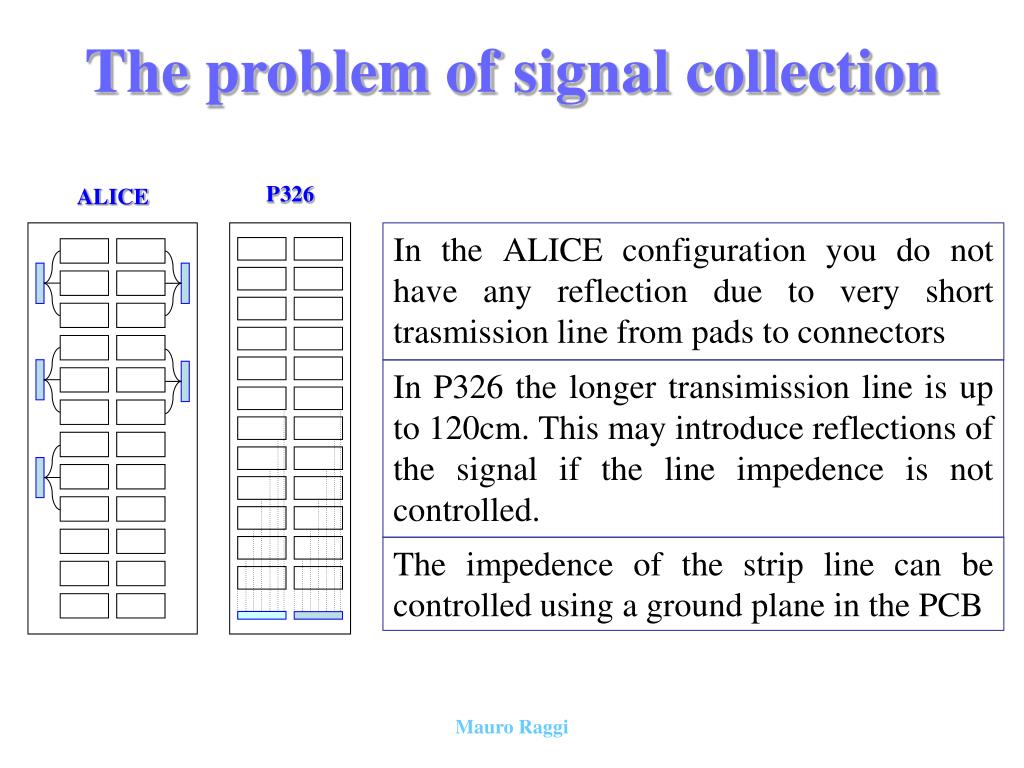 The problem of signal collection

ALICE

P326

In the ALICE configuration you do not have any reflection due to very short trasmission line from pads to connectors

In P326 the longer transimission line is up to 120cm. This may introduce reflections of the signal if the line impedence is not controlled.

The impedence of the strip line can be controlled using a ground plane in the PCB

Mauro Raggi